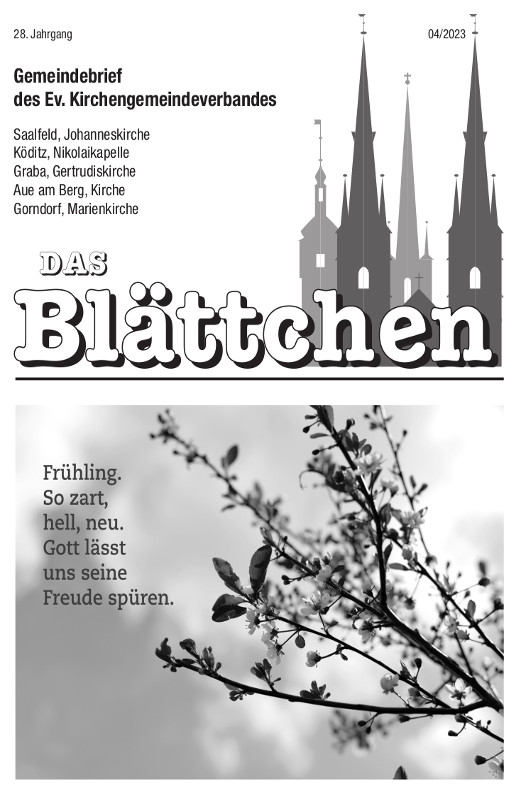 28. Jahrgang

04/2023

Gemeindebrief des Ev. Kirchengemeindeverbandes

Saalfeld, Johanneskirche
Köditz, Nikolaikapelle
Graba, Gertrudiskirche
Aue am Berg, Kirche
Gorndorf, Marienkirche

DAS Blättchen

Frühling.
So zart,
hell, neu.
Gott lässt
uns seine
Freude spüren.